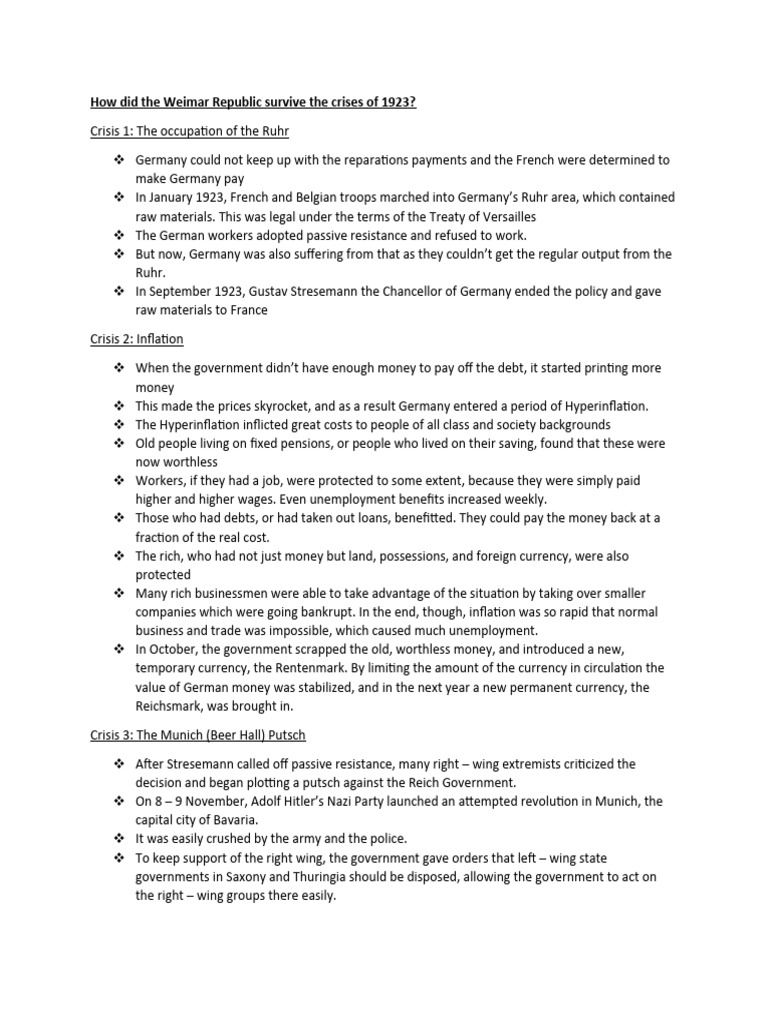 How did the Weimar Republic survive the crises of 1923?

Crisis 1: The occupation of the Ruhr

❖ Germany could not keep up with the reparations payments and the French were determined to make Germany pay
❖ In January 1923, French and Belgian troops marched into Germany's Ruhr area, which contained raw materials. This was legal under the terms of the Treaty of Versailles
❖ The German workers adopted passive resistance and refused to work.
❖ But now, Germany was also suffering from that as they couldn't get the regular output from the Ruhr.
❖ In September 1923, Gustav Stresemann the Chancellor of Germany ended the policy and gave raw materials to France

Crisis 2: Inflation

❖ When the government didn't have enough money to pay off the debt, it started printing more money
❖ This made the prices skyrocket, and as a result Germany entered a period of Hyperinflation.
❖ The Hyperinflation inflicted great costs to people of all class and society backgrounds
❖ Old people living on fixed pensions, or people who lived on their saving, found that these were now worthless
❖ Workers, if they had a job, were protected to some extent, because they were simply paid higher and higher wages. Even unemployment benefits increased weekly.
❖ Those who had debts, or had taken out loans, benefitted. They could pay the money back at a fraction of the real cost.
❖ The rich, who had not just money but land, possessions, and foreign currency, were also protected
❖ Many rich businessmen were able to take advantage of the situation by taking over smaller companies which were going bankrupt. In the end, though, inflation was so rapid that normal business and trade was impossible, which caused much unemployment.
❖ In October, the government scrapped the old, worthless money, and introduced a new, temporary currency, the Rentenmark. By limiting the amount of the currency in circulation the value of German money was stabilized, and in the next year a new permanent currency, the Reichsmark, was brought in.

Crisis 3: The Munich (Beer Hall) Putsch

❖ After Stresemann called off passive resistance, many right – wing extremists criticized the decision and began plotting a putsch against the Reich Government.
❖ On 8 – 9 November, Adolf Hitler's Nazi Party launched an attempted revolution in Munich, the capital city of Bavaria.
❖ It was easily crushed by the army and the police.
❖ To keep support of the right wing, the government gave orders that left – wing state governments in Saxony and Thuringia should be disposed, allowing the government to act on the right – wing groups there easily.